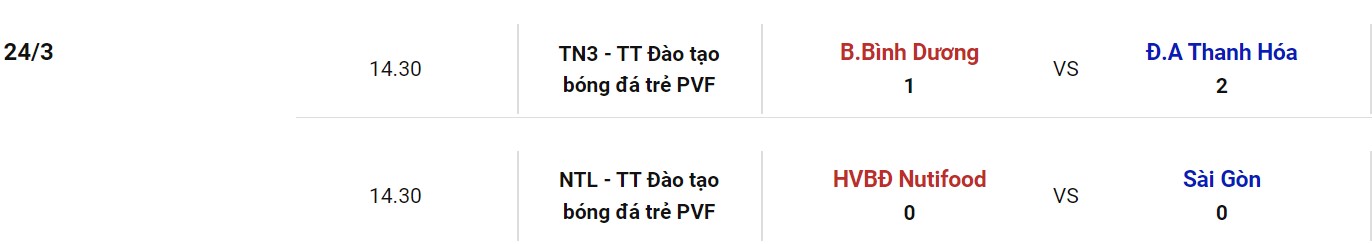 | 24/3 | 14.30 | TN3 - TT Đào tạo bóng đá trẻ PVF | B.Bình Dương 1 | VS | Đ.A Thanh Hóa 2 |
|---|---|---|---|---|---|
| | 14.30 | NTL - TT Đào tạo bóng đá trẻ PVF | HVBĐ Nutifood 0 | VS | Sài Gòn 0 |